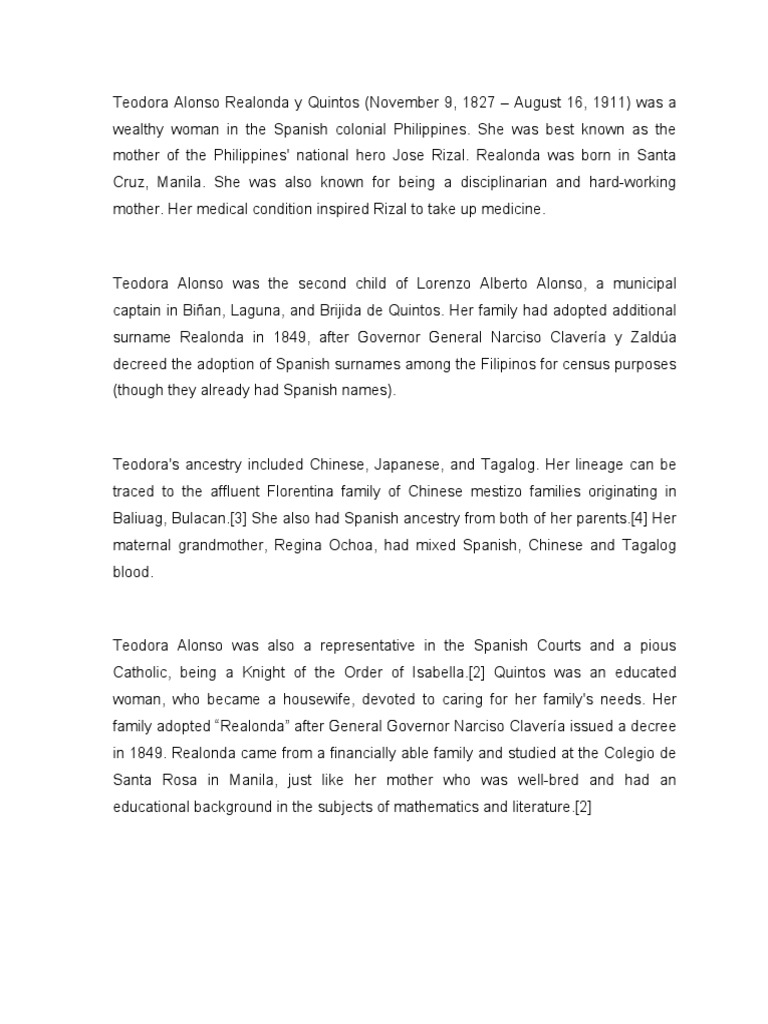 Teodora Alonso Realonda y Quintos (November 9, 1827 – August 16, 1911) was a wealthy woman in the Spanish colonial Philippines. She was best known as the mother of the Philippines' national hero Jose Rizal. Realonda was born in Santa Cruz, Manila. She was also known for being a disciplinarian and hard-working mother. Her medical condition inspired Rizal to take up medicine.

Teodora Alonso was the second child of Lorenzo Alberto Alonso, a municipal captain in Biñan, Laguna, and Brijida de Quintos. Her family had adopted additional surname Realonda in 1849, after Governor General Narciso Clavería y Zaldúa decreed the adoption of Spanish surnames among the Filipinos for census purposes (though they already had Spanish names).

Teodora's ancestry included Chinese, Japanese, and Tagalog. Her lineage can be traced to the affluent Florentina family of Chinese mestizo families originating in Baliuag, Bulacan.[3] She also had Spanish ancestry from both of her parents.[4] Her maternal grandmother, Regina Ochoa, had mixed Spanish, Chinese and Tagalog blood.

Teodora Alonso was also a representative in the Spanish Courts and a pious Catholic, being a Knight of the Order of Isabella.[2] Quintos was an educated woman, who became a housewife, devoted to caring for her family's needs. Her family adopted "Realonda" after General Governor Narciso Clavería issued a decree in 1849. Realonda came from a financially able family and studied at the Colegio de Santa Rosa in Manila, just like her mother who was well-bred and had an educational background in the subjects of mathematics and literature.[2]